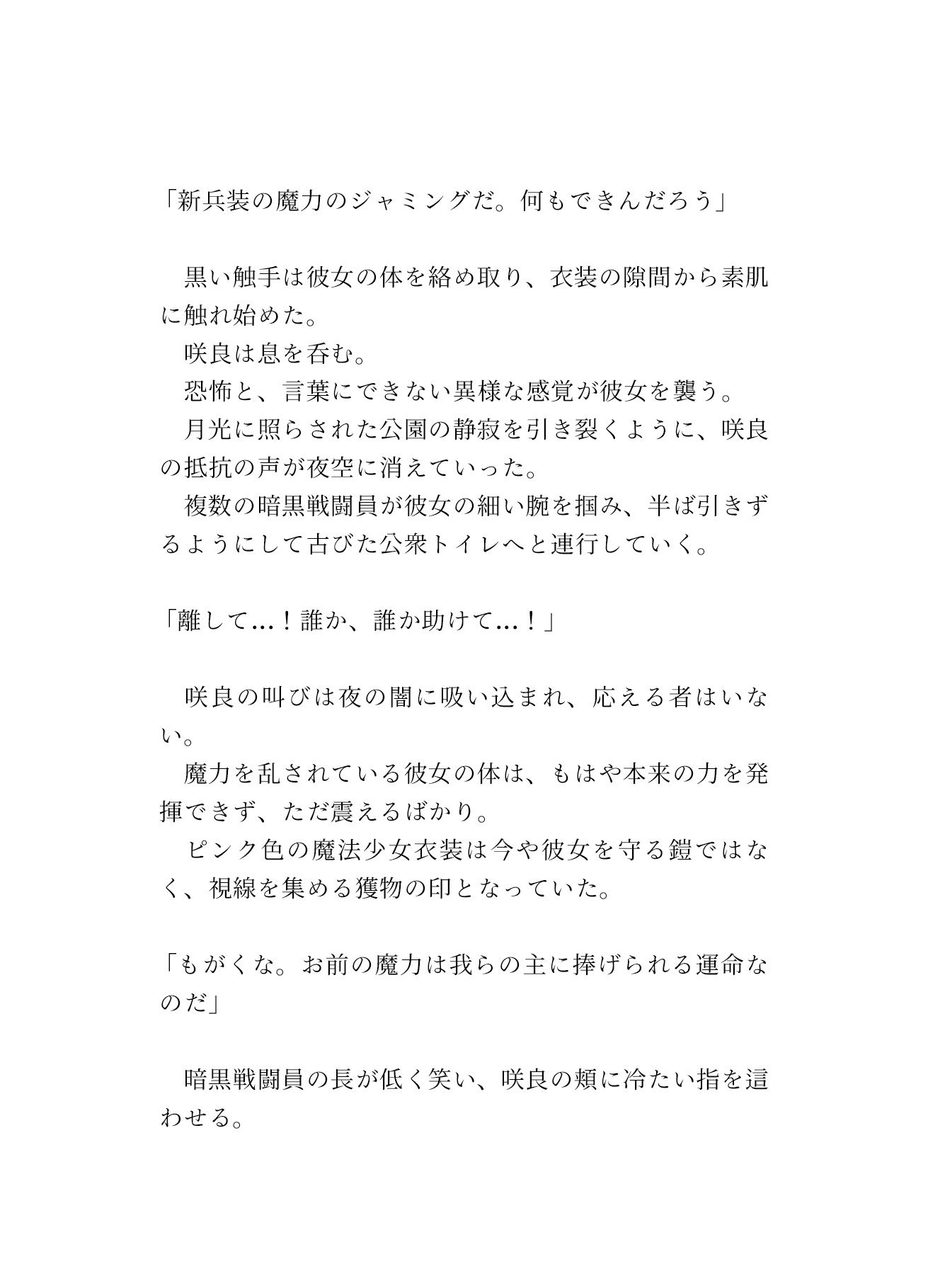 「新兵装の魔力のジャミングだ。何もできんだろう」

黒い触手は彼女の体を絡め取り、衣装の隙間から素肌に触れ始めた。

咲良は息を呑む。

恐怖と、言葉にできない異様な感覚が彼女を襲う。

月光に照らされた公園の静寂を引き裂くように、咲良の抵抗の声が夜空に消えていった。

複数の暗黒戦闘員が彼女の細い腕を掴み、半ば引きずるようにして古びた公衆トイレへと連行していく。

「離して…！誰か、誰か助けて…！」

咲良の叫びは夜の闇に吸い込まれ、応える者はいない。

魔力を乱されている彼女の体は、もはや本来の力を発揮できず、ただ震えるばかり。

ピンク色の魔法少女衣装は今や彼女を守る鎧ではなく、視線を集める獲物の印となっていた。

「もがくな。お前の魔力は我らの主に捧げられる運命なのだ」

暗黒戦闘員の長が低く笑い、咲良の頬に冷たい指を這わせる。